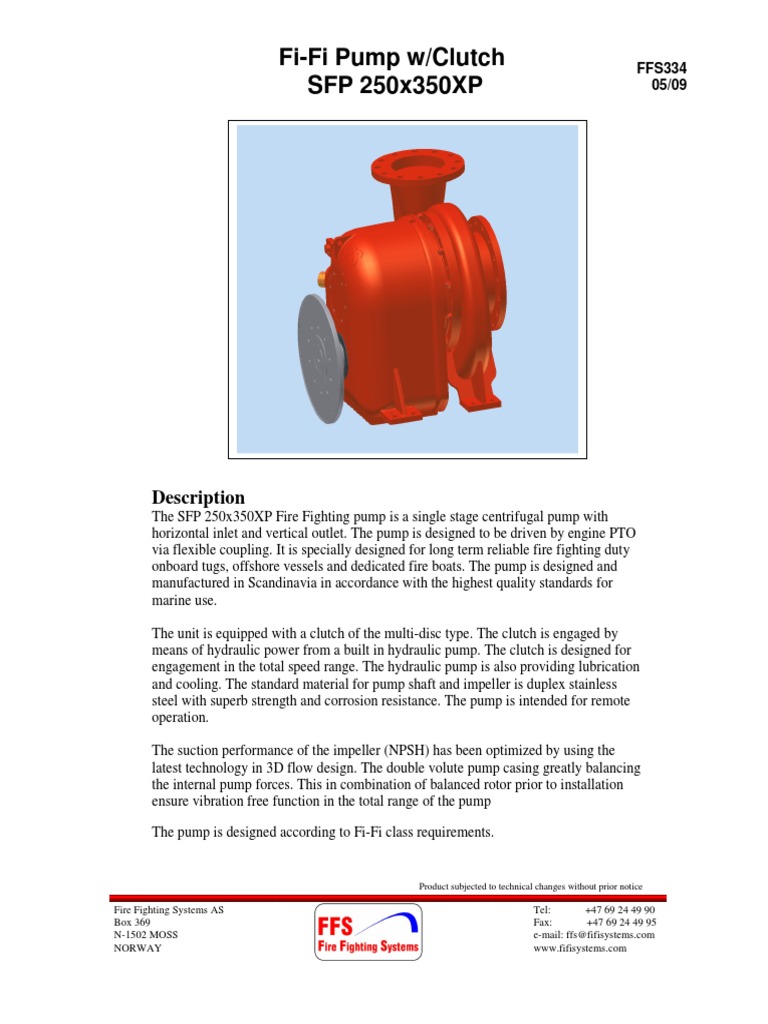 Fi-Fi Pump w/Clutch
SFP 250x350XP

FFS334
05/09

Description
The SFP 250x350XP Fire Fighting pump is a single stage centrifugal pump with horizontal inlet and vertical outlet. The pump is designed to be driven by engine PTO via flexible coupling. It is specially designed for long term reliable fire fighting duty onboard tugs, offshore vessels and dedicated fire boats. The pump is designed and manufactured in Scandinavia in accordance with the highest quality standards for marine use.

The unit is equipped with a clutch of the multi-disc type. The clutch is engaged by means of hydraulic power from a built in hydraulic pump. The clutch is designed for engagement in the total speed range. The hydraulic pump is also providing lubrication and cooling. The standard material for pump shaft and impeller is duplex stainless steel with superb strength and corrosion resistance. The pump is intended for remote operation.

The suction performance of the impeller (NPSH) has been optimized by using the latest technology in 3D flow design. The double volute pump casing greatly balancing the internal pump forces. This in combination of balanced rotor prior to installation ensure vibration free function in the total range of the pump

The pump is designed according to Fi-Fi class requirements.

Product subjected to technical changes without prior notice

Fire Fighting Systems AS
Box 369
N-1502 MOSS
NORWAY

FFS
Fire Fighting Systems

Tel: +47 69 24 49 90
Fax: +47 69 24 49 95
e-mail: ffs@fifisystems.com
www.fifisystems.com